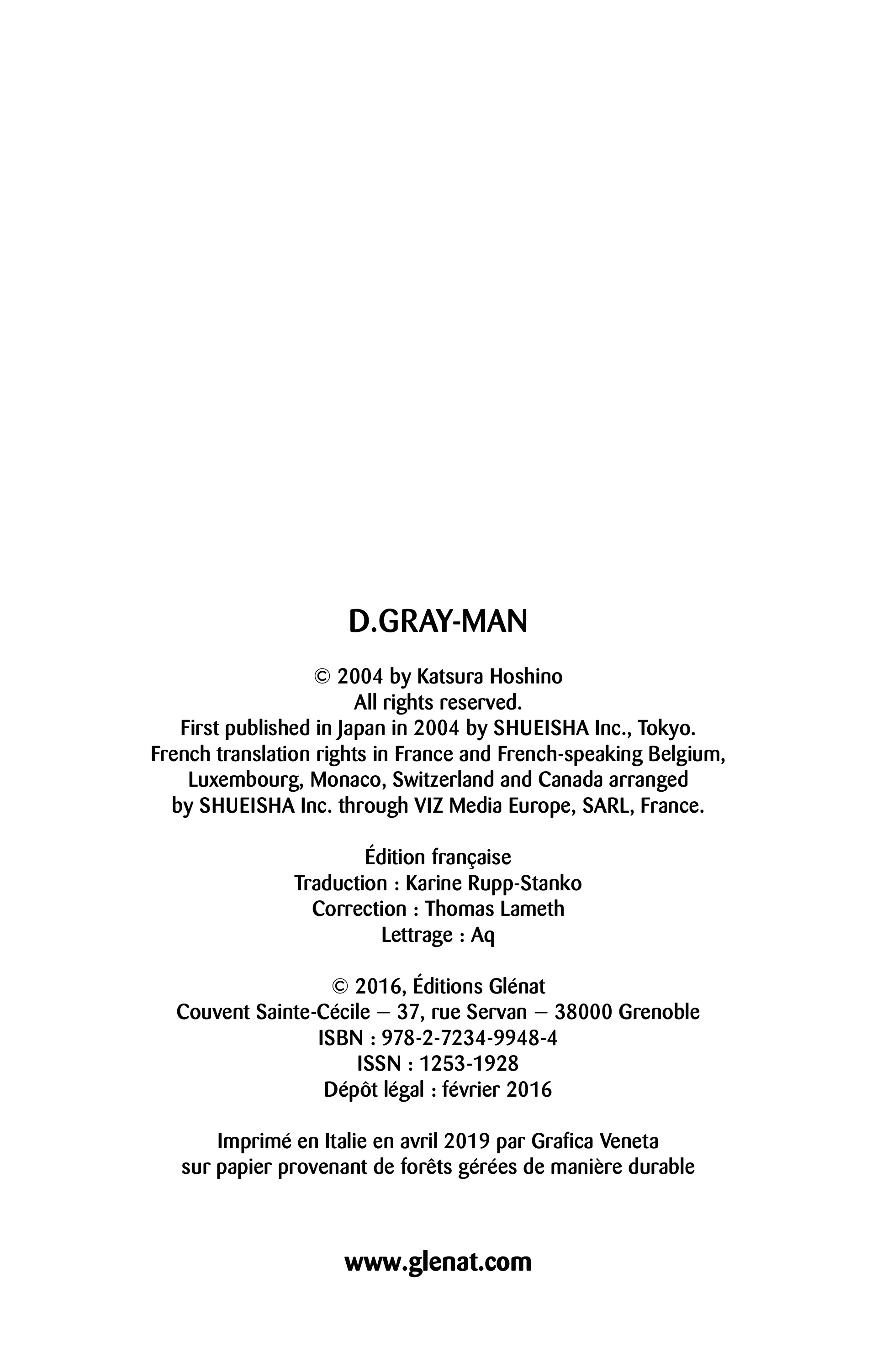 D.GRAY-MAN

© 2004 by Katsura Hoshino
All rights reserved.
First published in Japan in 2004 by SHUEISHA Inc., Tokyo.
French translation rights in France and French-speaking Belgium,
Luxembourg, Monaco, Switzerland and Canada arranged
by SHUEISHA Inc. through VIZ Media Europe, SARL, France.

Édition française
Traduction : Karine Rupp-Stanko
Correction : Thomas Lameth
Lettrage : Aq

© 2016, Éditions Glénat
Couvent Sainte-Cécile – 37, rue Servan – 38000 Grenoble
ISBN : 978-2-7234-9948-4
ISSN : 1253-1928
Dépôt légal : février 2016

Imprimé en Italie en avril 2019 par Grafica Veneta
sur papier provenant de forêts gérées de manière durable

www.glenat.com